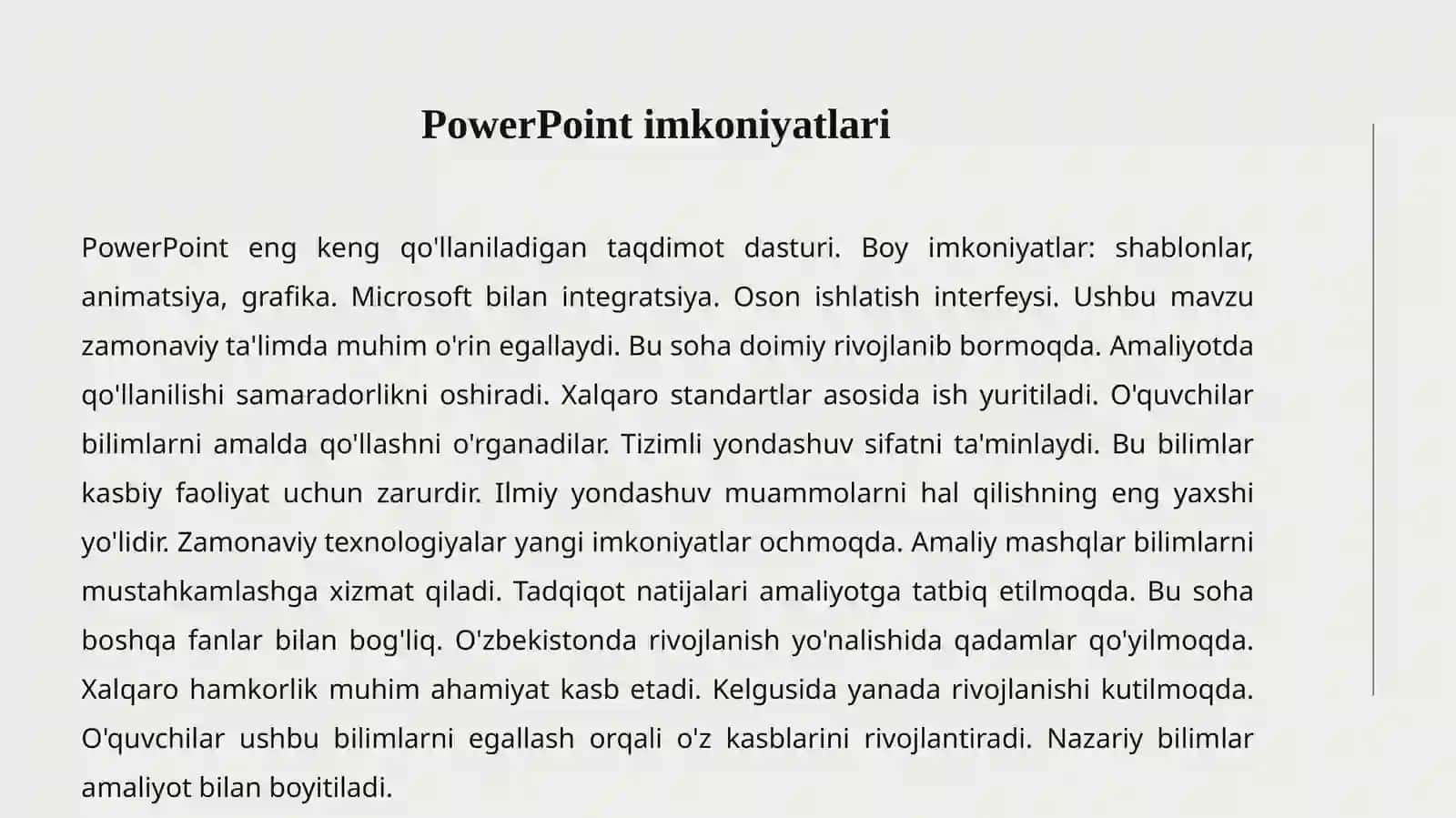 PowerPoint imkoniyatlari

PowerPoint eng keng qo'llaniladigan taqdimot dasturi. Boy imkoniyatlar: shablonlar, animatsiya, grafika. Microsoft bilan integratsiya. Oson ishlatish interfeysi. Ushbu mavzu zamonaviy ta'limda muhim o'rin egallaydi. Bu soha doimiy rivojlanib bormoqda. Amaliyotda qo'llanilishi samaradorlikni oshiradi. Xalqaro standartlar asosida ish yuritiladi. O'quvchilar bilimlarni amalda qo'llashni o'rganadilar. Tizimli yondashuv sifatni ta'minlaydi. Bu bilimlar kasbiy faoliyat uchun zarurdir. Ilmiy yondashuv muammolarni hal qilishning eng yaxshi yo'lidir. Zamonaviy texnologiyalar yangi imkoniyatlar ochmoqda. Amaliy mashqlar bilimlarni mustahkamlashga xizmat qiladi. Tadqiqot natijalari amaliyotga tatbiq etilmoqda. Bu soha boshqa fanlar bilan bog'liq. O'zbekistonda rivojlanish yo'nalishida qadamlar qo'yilmoqda. Xalqaro hamkorlik muhim ahamiyat kasb etadi. Kelgusida yanada rivojlanishi kutilmoqda. O'quvchilar ushbu bilimlarni egallash orqali o'z kasblarini rivojlantiradi. Nazariy bilimlar amaliyot bilan boyitiladi.